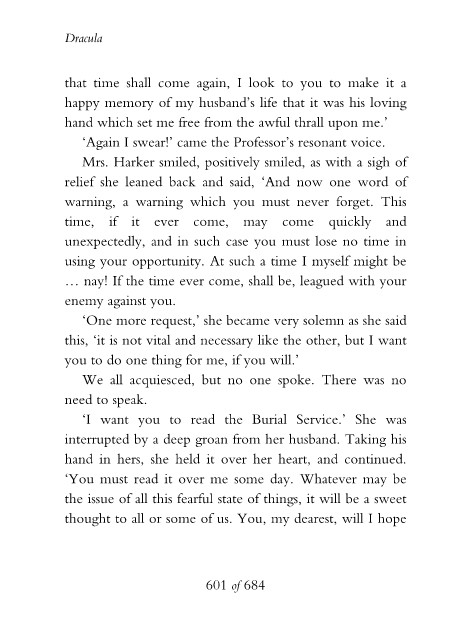 Dracula

that time shall come again, I look to you to make it a happy memory of my husband's life that it was his loving hand which set me free from the awful thrall upon me.'

'Again I swear!' came the Professor's resonant voice.

Mrs. Harker smiled, positively smiled, as with a sigh of relief she leaned back and said, 'And now one word of warning, a warning which you must never forget. This time, if it ever come, may come quickly and unexpectedly, and in such case you must lose no time in using your opportunity. At such a time I myself might be … nay! If the time ever come, shall be, leagued with your enemy against you.

'One more request,' she became very solemn as she said this, 'it is not vital and necessary like the other, but I want you to do one thing for me, if you will.'

We all acquiesced, but no one spoke. There was no need to speak.

'I want you to read the Burial Service.' She was interrupted by a deep groan from her husband. Taking his hand in hers, she held it over her heart, and continued. 'You must read it over me some day. Whatever may be the issue of all this fearful state of things, it will be a sweet thought to all or some of us. You, my dearest, will I hope

601 of 684